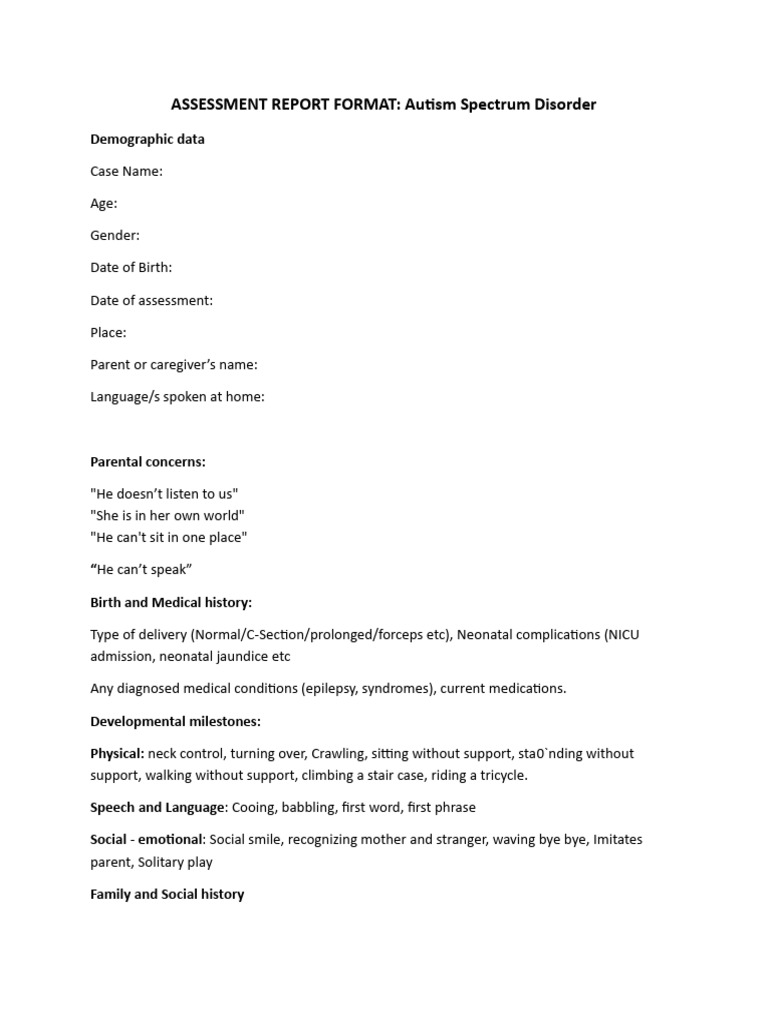 ASSESSMENT REPORT FORMAT: Autism Spectrum Disorder

Demographic data

Case Name:

Age:

Gender:

Date of Birth:

Date of assessment:

Place:

Parent or caregiver's name:

Language/s spoken at home:

Parental concerns:

"He doesn't listen to us"
"She is in her own world"
"He can't sit in one place"

"He can't speak"

Birth and Medical history:

Type of delivery (Normal/C-Section/prolonged/forceps etc), Neonatal complications (NICU admission, neonatal jaundice etc

Any diagnosed medical conditions (epilepsy, syndromes), current medications.

Developmental milestones:

Physical: neck control, turning over, Crawling, sitting without support, sta0`nding without support, walking without support, climbing a stair case, riding a tricycle.

Speech and Language: Cooing, babbling, first word, first phrase

Social - emotional: Social smile, recognizing mother and stranger, waving bye bye, Imitates parent, Solitary play

Family and Social history